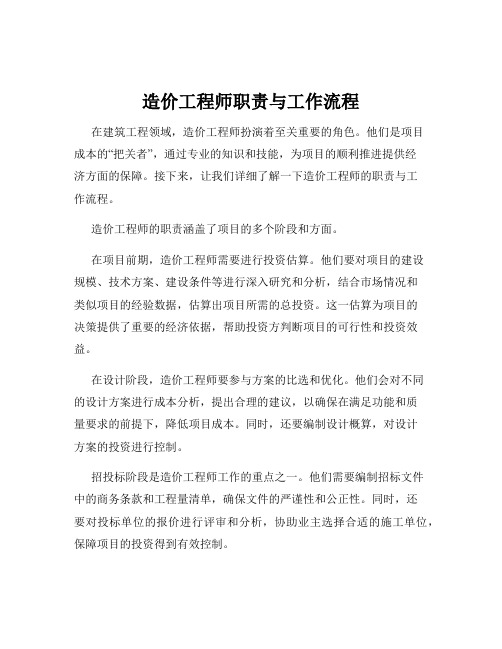 造价工程师职责与工作流程

在建筑工程领域，造价工程师扮演着至关重要的角色。他们是项目成本的“把关者”，通过专业的知识和技能，为项目的顺利推进提供经济方面的保障。接下来，让我们详细了解一下造价工程师的职责与工作流程。

造价工程师的职责涵盖了项目的多个阶段和方面。

在项目前期，造价工程师需要进行投资估算。他们要对项目的建设规模、技术方案、建设条件等进行深入研究和分析，结合市场情况和类似项目的经验数据，估算出项目所需的总投资。这一估算为项目的决策提供了重要的经济依据，帮助投资方判断项目的可行性和投资效益。

在设计阶段，造价工程师要参与方案的比选和优化。他们会对不同的设计方案进行成本分析，提出合理的建议，以确保在满足功能和质量要求的前提下，降低项目成本。同时，还要编制设计概算，对设计方案的投资进行控制。

招投标阶段是造价工程师工作的重点之一。他们需要编制招标文件中的商务条款和工程量清单，确保文件的严谨性和公正性。同时，还要对投标单位的报价进行评审和分析，协助业主选择合适的施工单位，保障项目的投资得到有效控制。